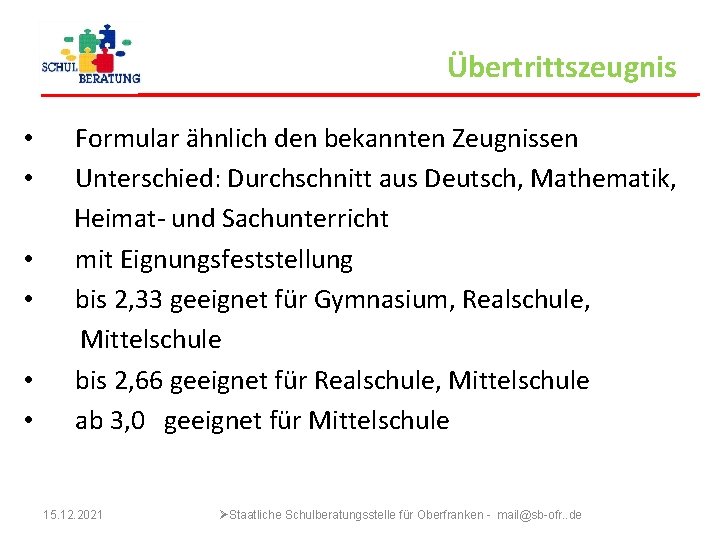 SCHUL BERATUNG

Übertrittszeugnis

• Formular ähnlich den bekannten Zeugnissen
• Unterschied: Durchschnitt aus Deutsch, Mathematik, Heimat- und Sachunterricht
• mit Eignungsfeststellung
• bis 2,33 geeignet für Gymnasium, Realschule, Mittelschule
• bis 2,66 geeignet für Realschule, Mittelschule
• ab 3,0 geeignet für Mittelschule

15.12.2021

➤Staatliche Schulberatungsstelle für Oberfranken - mail@sb-ofr..de